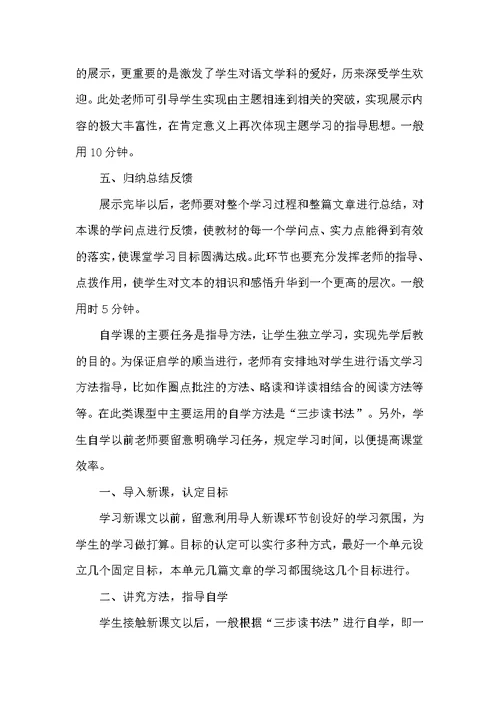 的展示，更重要的是激发了学生对语文学科的爱好，历来深受学生欢迎。此处老师可引导学生实现由主题相连到相关的突破，实现展示内容的极大丰富性，在肯定意义上再次体现主题学习的指导思想。一般用 10 分钟。

五、归纳总结反馈

展示完毕以后，老师要对整个学习过程和整篇文章进行总结，对本课的学问点进行反馈，使教材的每一个学问点、实力点能得到有效的落实，使课堂学习目标圆满达成。此环节也要充分发挥老师的指导、点拨作用，使学生对文本的相识和感悟升华到一个更高的层次。一般用时 5 分钟。

自学课的主要任务是指导方法，让学生独立学习，实现先学后教的目的。为保证启学的顺当进行，老师有安排地对学生进行语文学习方法指导，比如作圈点批注的方法、略读和详读相结合的阅读方法等等。在此类课型中主要运用的自学方法是“三步读书法”。另外，学生自学以前老师要留意明确学习任务，规定学习时间，以便提高课堂效率。

一、导入新课，认定目标

学习新课文以前，留意利用导人新课环节创设好的学习氛围，为学生的学习做打算。目标的认定可以实行多种方式，最好一个单元设立几个固定目标，本单元几篇文章的学习都围绕这几个目标进行。

二、讲究方法，指导自学

学生接触新课文以后，一般根据“三步读书法”进行自学，即一